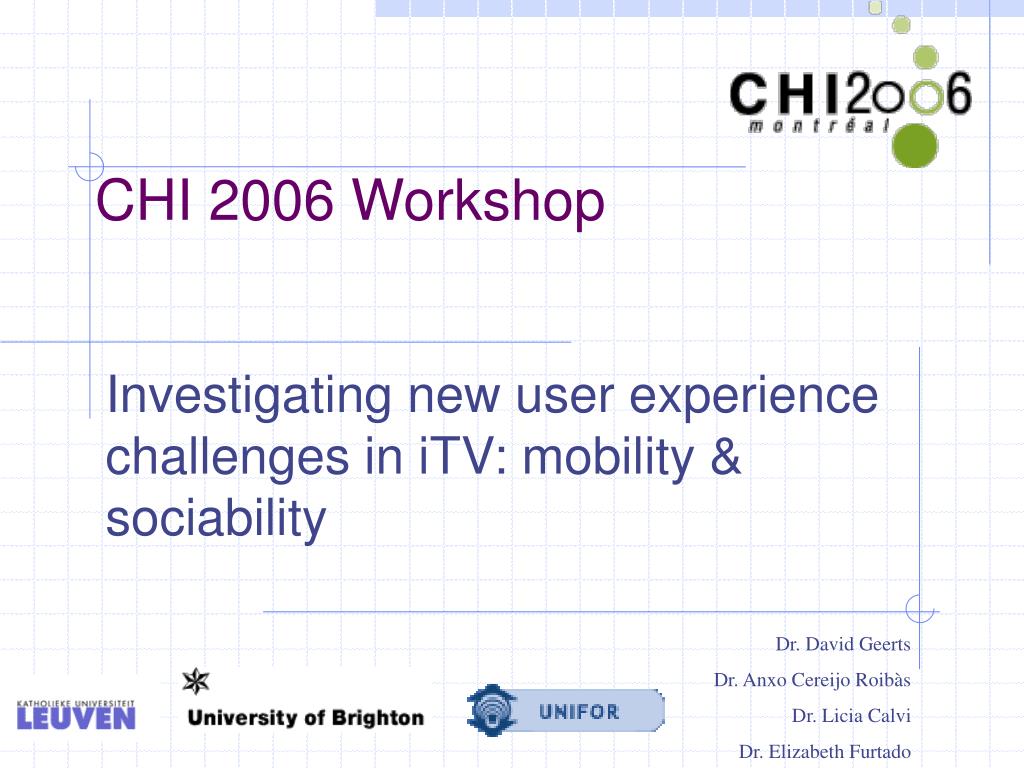 CHI2006
montréal

CHI 2006 Workshop

Investigating new user experience challenges in iTV: mobility & sociability

Dr. David Geerts
Dr. Anxo Cereijo Roibàs
Dr. Licia Calvi
Dr. Elizabeth Furtado

KATHOLIEKE UNIVERSITEIT LEUVEN

University of Brighton

UNIFOR